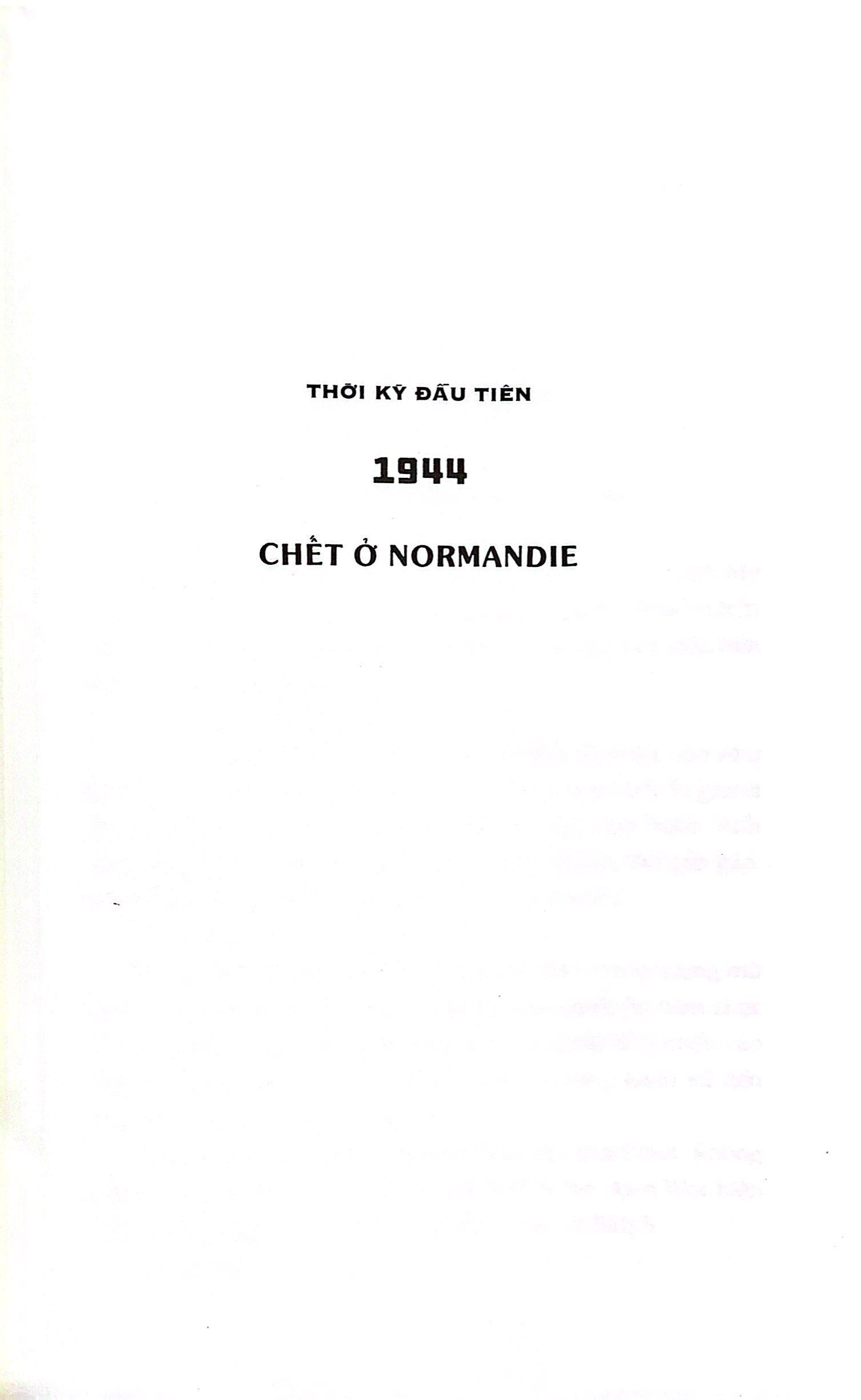 THỜI KỲ ĐẦU TIÊN

1944

CHẾT Ở NORMANDIE